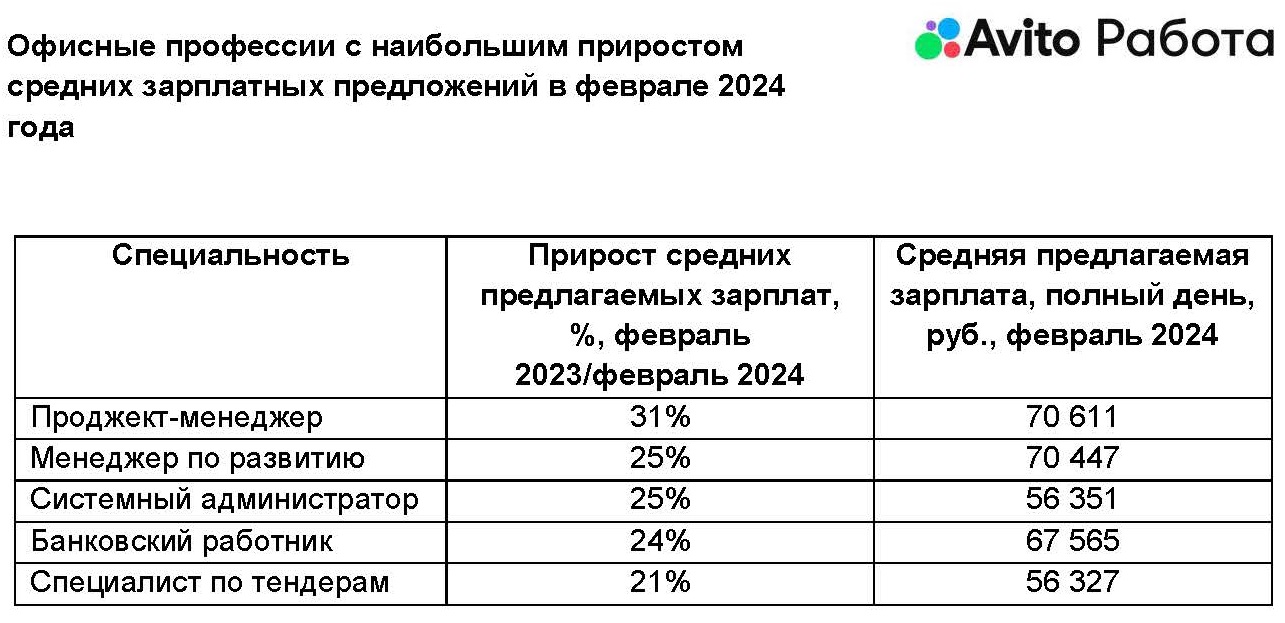 Офисные профессии с наибольшим приростом средних зарплатных предложений в феврале 2024 года

Avito Работа

| Специальность | Прирост средних предлагаемых зарплат, %, февраль 2023/февраль 2024 | Средняя предлагаемая зарплата, полный день, руб., февраль 2024 |
|---|---|---|
| Проджект-менеджер | 31% | 70 611 |
| Менеджер по развитию | 25% | 70 447 |
| Системный администратор | 25% | 56 351 |
| Банковский работник | 24% | 67 565 |
| Специалист по тендерам | 21% | 56 327 |